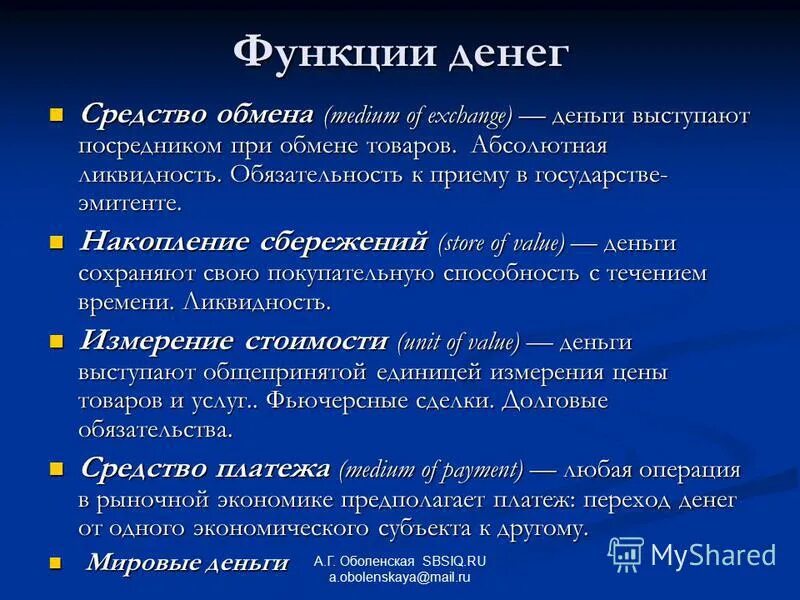 Функции денег

Средство обмена (medium of exchange) — деньги выступают посредником при обмене товаров. Абсолютная ликвидность. Обязательность к приему в государстве-эмитенте.

Накопление сбережений (store of value) — деньги сохраняют свою покупательную способность с течением времени. Ликвидность.

Измерение стоимости (unit of value) — деньги выступают общепринятой единицей измерения цены товаров и услуг.. Фьючерсные сделки. Долговые обязательства.

Средство платежа (medium of payment) — любая операция в рыночной экономике предполагает платеж: переход денег от одного экономического субъекта к другому.

Мировые деньги

А.Г. Оболенская SBSIQ.RU
a.obolenskaya@mail.ru

MyShared